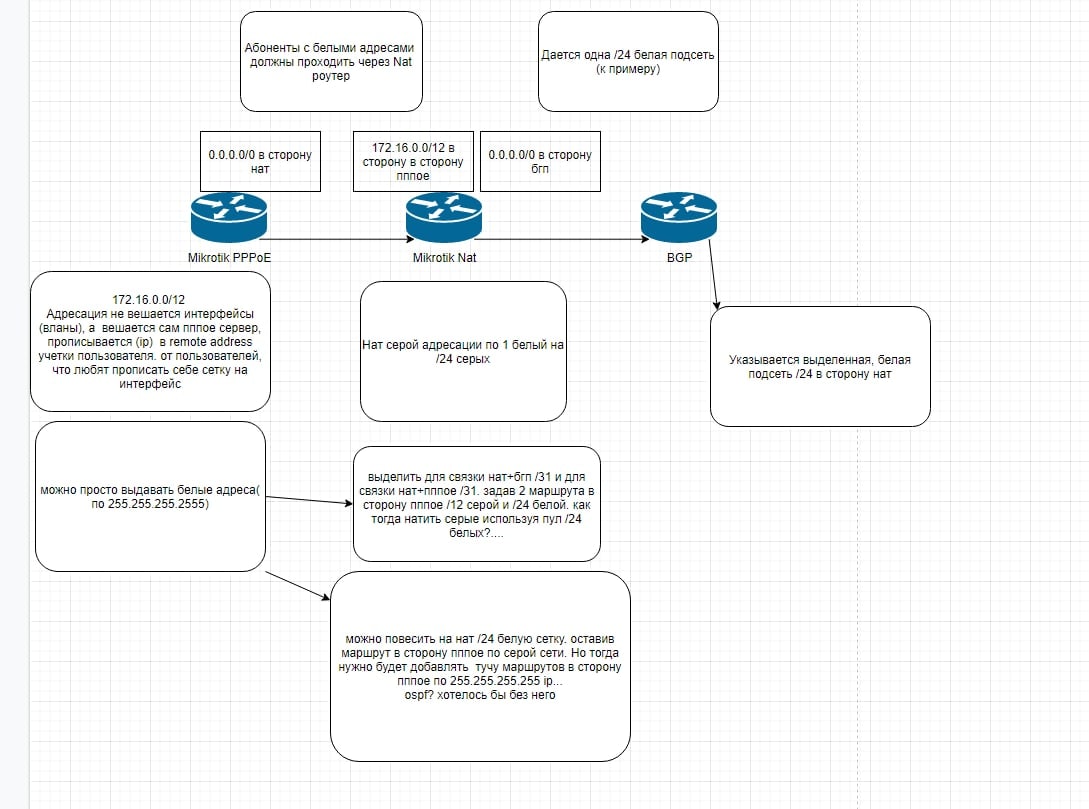 Абоненты с белыми адресами должны проходить через Nat роутер

Дается одна /24 белая подсеть (к примеру)

0.0.0.0/0 в сторону нат

172.16.0.0/12 в сторону в сторону пппое

0.0.0.0/0 в сторону бгп

Mikrotik PPPoE

Mikrotik Nat

BGP

172.16.0.0/12
Адресация не вешается интерфейсы (вланы), а вешается сам пппое сервер, прописывается (ip) в remote address учетки пользователя. от пользователей, что любят прописать себе сетку на интерфейс

Нат серой адресации по 1 белый на /24 серых

Указывается выделенная, белая подсеть /24 в сторону нат

можно просто выдавать белые адреса( по 255.255.255.2555)

выделить для связки нат+бгп /31 и для связки нат+пппое /31. задав 2 маршрута в сторону пппое /12 серой и /24 белой. как тогда натить серые используя пул /24 белых?....

можно повесить на нат /24 белую сетку. оставив маршрут в сторону пппое по серой сети. Но тогда нужно будет добавлять тучу маршрутов в сторону пппое по 255.255.255.255 ip...
ospf? хотелось бы без него